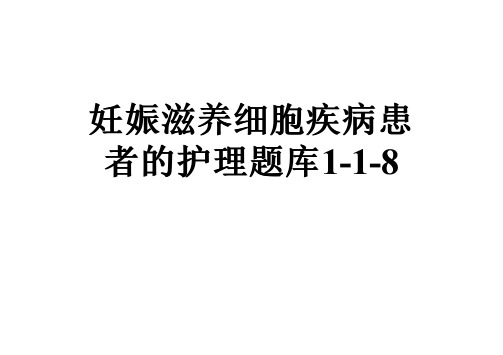 妊娠滋养细胞疾病患者的护理题库1-1-8